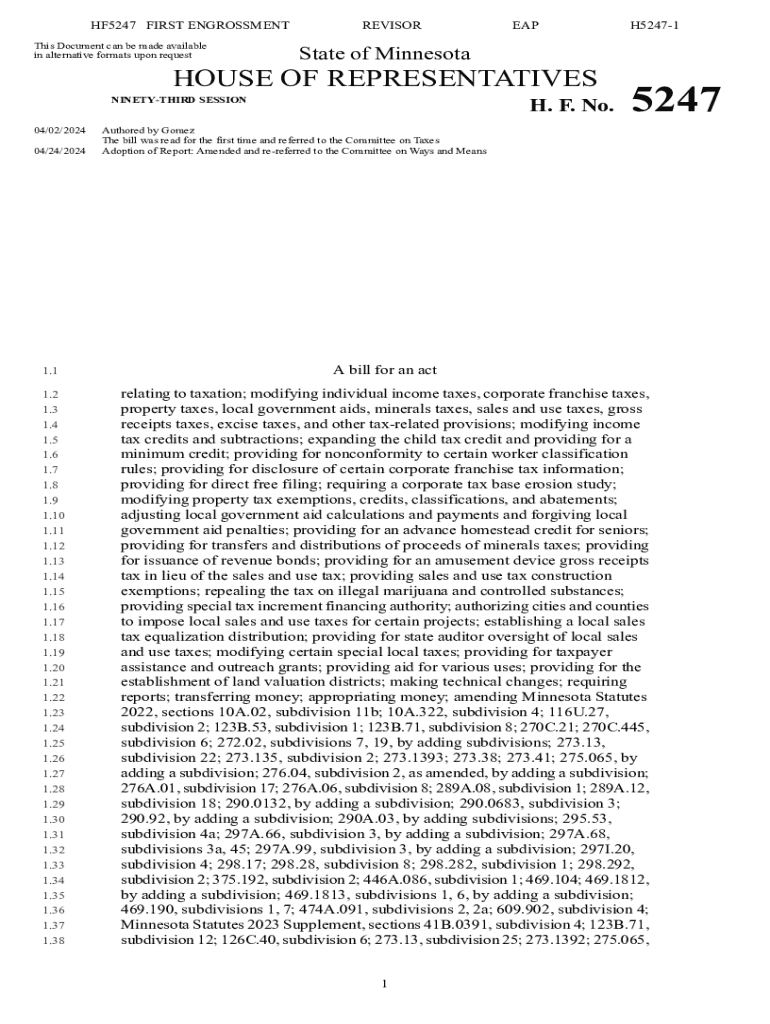 HF5247 FIRST ENGROSSMENT REVISOR EAP H5247-1

This Document can be made available in alternative formats upon request

State of Minnesota

HOUSE OF REPRESENTATIVES

NINETY-THIRD SESSION

H. F. No. 5247

04/02/2024 Authored by Gomez
The bill was read for the first time and referred to the Committee on Taxes
04/24/2024 Adoption of Report: Amended and re-referred to the Committee on Ways and Means

1.1 A bill for an act
1.2 relating to taxation; modifying individual income taxes, corporate franchise taxes,
1.3 property taxes, local government aids, minerals taxes, sales and use taxes, gross
1.4 receipts taxes, excise taxes, and other tax-related provisions; modifying income
1.5 tax credits and subtractions; expanding the child tax credit and providing for a
1.6 minimum credit; providing for nonconformity to certain worker classification
1.7 rules; providing for disclosure of certain corporate franchise tax information;
1.8 providing for direct free filing; requiring a corporate tax base erosion study;
1.9 modifying property tax exemptions, credits, classifications, and abatements;
1.10 adjusting local government aid calculations and payments and forgiving local
1.11 government aid penalties; providing for an advance homestead credit for seniors;
1.12 providing for transfers and distributions of proceeds of minerals taxes; providing
1.13 for issuance of revenue bonds; providing for an amusement device gross receipts
1.14 tax in lieu of the sales and use tax; providing sales and use tax construction
1.15 exemptions; repealing the tax on illegal marijuana and controlled substances;
1.16 providing special tax increment financing authority; authorizing cities and counties
1.17 to impose local sales and use taxes for certain projects; establishing a local sales
1.18 tax equalization distribution; providing for state auditor oversight of local sales
1.19 and use taxes; modifying certain special local taxes; providing for taxpayer
1.20 assistance and outreach grants; providing aid for various uses; providing for the
1.21 establishment of land valuation districts; making technical changes; requiring
1.22 reports; transferring money; appropriating money; amending Minnesota Statutes
1.23 2022, sections 10A.02, subdivision 11b; 10A.322, subdivision 4; 116U.27,
1.24 subdivision 2; 123B.53, subdivision 1; 123B.71, subdivision 8; 270C.21; 270C.445,
1.25 subdivision 6; 272.02, subdivisions 7, 19, by adding subdivisions; 273.13,
1.26 subdivision 22; 273.135, subdivision 2; 273.1393; 273.38; 273.41; 275.065, by
1.27 adding a subdivision; 276.04, subdivision 2, as amended, by adding a subdivision;
1.28 276A.01, subdivision 17; 276A.06, subdivision 8; 289A.08, subdivision 1; 289A.12,
1.29 subdivision 18; 290.0132, by adding a subdivision; 290.0683, subdivision 3;
1.30 290.92, by adding a subdivision; 290A.03, by adding subdivisions; 295.53,
1.31 subdivision 4a; 297A.66, subdivision 3, by adding a subdivision; 297A.68,
1.32 subdivisions 3a, 45; 297A.99, subdivision 3, by adding a subdivision; 297I.20,
1.33 subdivision 4; 298.17; 298.28, subdivision 8; 298.282, subdivision 1; 298.292,
1.34 subdivision 2; 375.192, subdivision 2; 446A.086, subdivision 1; 469.104; 469.1812,
1.35 by adding a subdivision; 469.1813, subdivisions 1, 6, by adding a subdivision;
1.36 469.190, subdivisions 1, 7; 474A.091, subdivisions 2, 2a; 609.902, subdivision 4;
1.37 Minnesota Statutes 2023 Supplement, sections 41B.0391, subdivision 4; 123B.71,
1.38 subdivision 12; 126C.40, subdivision 6; 273.13, subdivision 25; 273.1392; 275.065,

1